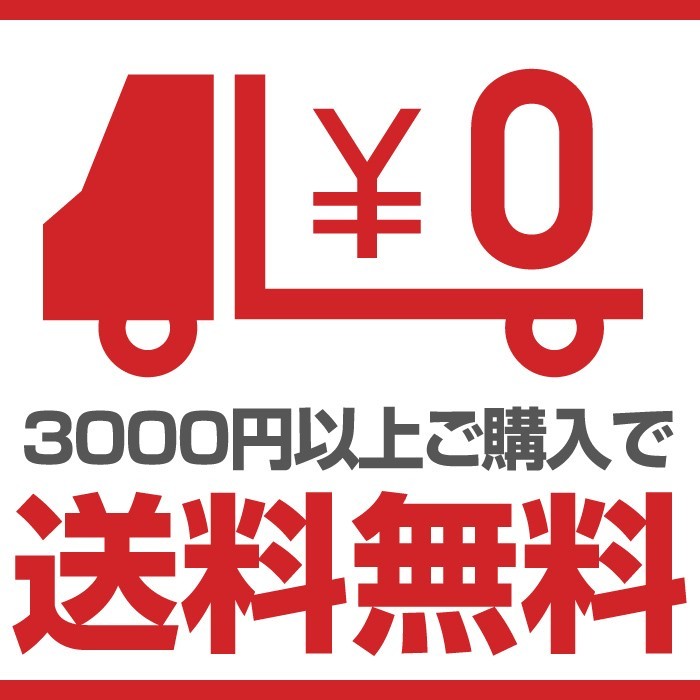 ¥0

3000円以上ご購入で

送料無料